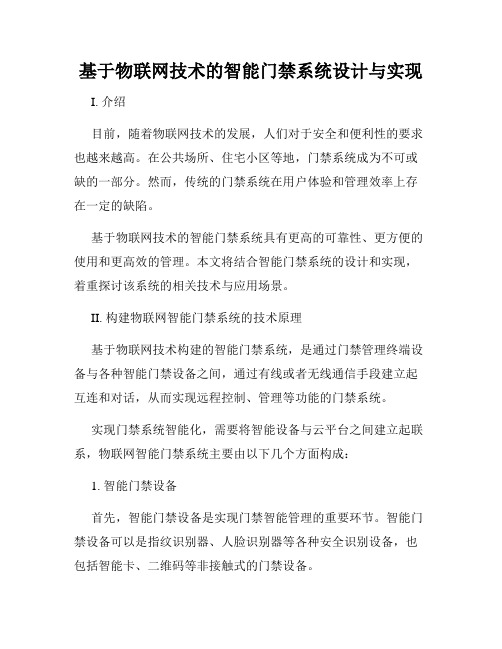 基于物联网技术的智能门禁系统设计与实现

I. 介绍

目前，随着物联网技术的发展，人们对于安全和便利性的要求也越来越高。在公共场所、住宅小区等地，门禁系统成为不可或缺的一部分。然而，传统的门禁系统在用户体验和管理效率上存在一定的缺陷。

基于物联网技术的智能门禁系统具有更高的可靠性、更方便的使用和更高效的管理。本文将结合智能门禁系统的设计和实现，着重探讨该系统的相关技术与应用场景。

II. 构建物联网智能门禁系统的技术原理

基于物联网技术构建的智能门禁系统，是通过门禁管理终端设备与各种智能门禁设备之间，通过有线或者无线通信手段建立起互连和对话，从而实现远程控制、管理等功能的门禁系统。

实现门禁系统智能化，需要将智能设备与云平台之间建立起联系，物联网智能门禁系统主要由以下几个方面构成：

1. 智能门禁设备

首先，智能门禁设备是实现门禁智能管理的重要环节。智能门禁设备可以是指纹识别器、人脸识别器等各种安全识别设备，也包括智能卡、二维码等非接触式的门禁设备。